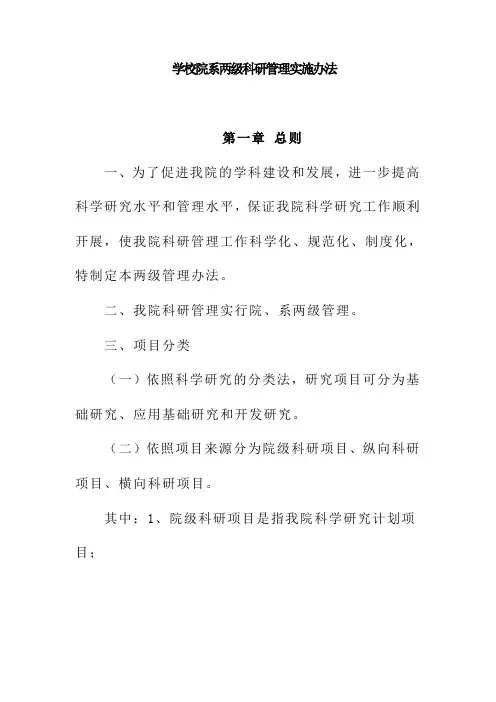 学校院系两级科研管理实施办法

第一章 总则

一、为了促进我院的学科建设和发展，进一步提高科学研究水平和管理水平，保证我院科学研究工作顺利开展，使我院科研管理工作科学化、规范化、制度化，特制定本两级管理办法。

二、我院科研管理实行院、系两级管理。

三、项目分类

（一）依照科学研究的分类法，研究项目可分为基础研究、应用基础研究和开发研究。

（二）依照项目来源分为院级科研项目、纵向科研项目、横向科研项目。

其中：1、院级科研项目是指我院科学研究计划项目；